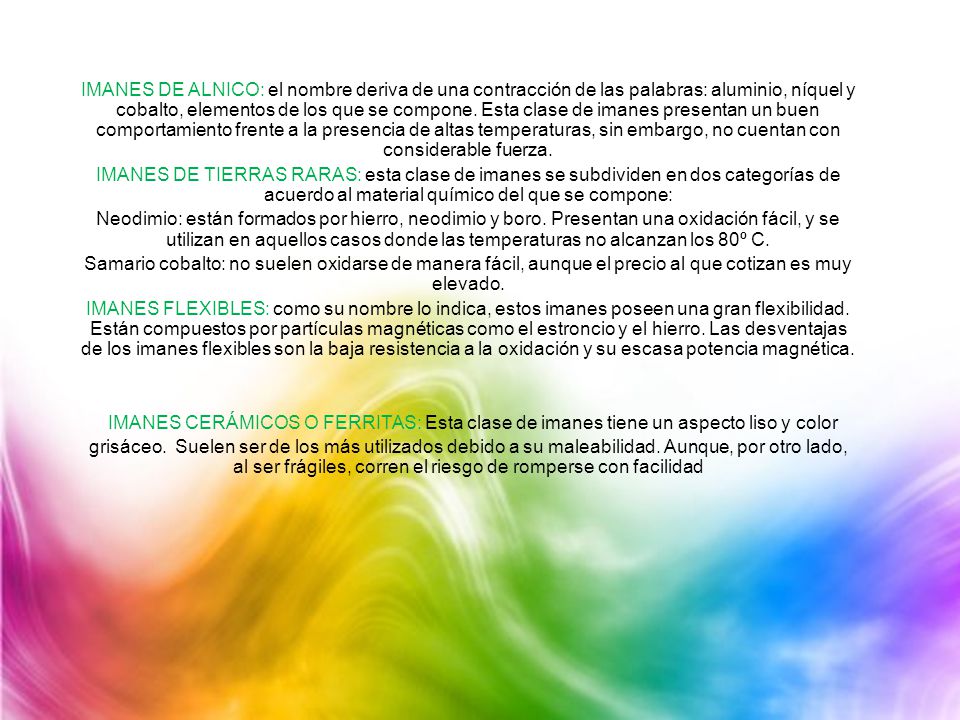 IMANES DE ALNICO: el nombre deriva de una contracción de las palabras: aluminio, níquel y cobalto, elementos de los que se compone. Esta clase de imanes presentan un buen comportamiento frente a la presencia de altas temperaturas, sin embargo, no cuentan con considerable fuerza.

IMANES DE TIERRAS RARAS: esta clase de imanes se subdividen en dos categorías de acuerdo al material químico del que se compone:

Neodimio: están formados por hierro, neodimio y boro. Presentan una oxidación fácil, y se utilizan en aquellos casos donde las temperaturas no alcanzan los 80º C.

Samario cobalto: no suelen oxidarse de manera fácil, aunque el precio al que cotizan es muy elevado.

IMANES FLEXIBLES: como su nombre lo indica, estos imanes poseen una gran flexibilidad. Están compuestos por partículas magnéticas como el estroncio y el hierro. Las desventajas de los imanes flexibles son la baja resistencia a la oxidación y su escasa potencia magnética.

IMANES CERÁMICOS O FERRITAS: Esta clase de imanes tiene un aspecto liso y color grisáceo. Suelen ser de los más utilizados debido a su maleabilidad. Aunque, por otro lado, al ser frágiles, corren el riesgo de romperse con facilidad